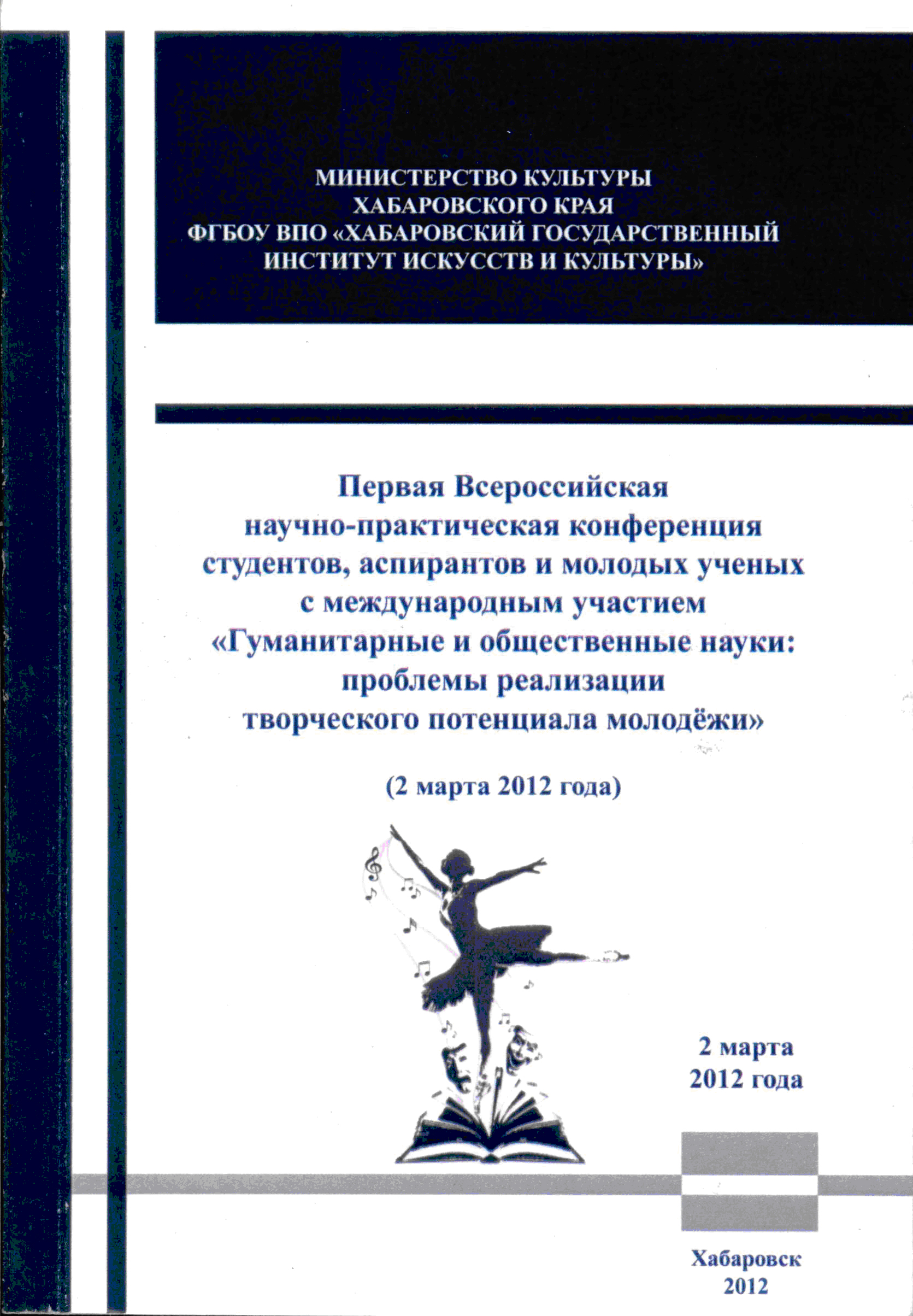 МИНИСТЕРСТВО КУЛЬТУРЫ ХАБАРОВСКОГО КРАЯ
ФГБОУ ВПО «ХАБАРОВСКИЙ ГОСУДАРСТВЕННЫЙ ИНСТИТУТ ИСКУССТВ И КУЛЬТУРЫ»

Первая Всероссийская научно-практическая конференция студентов, аспирантов и молодых ученых с международным участием «Гуманитарные и общественные науки: проблемы реализации творческого потенциала молодёжи»

(2 марта 2012 года)

2 марта 2012 года

Хабаровск
2012